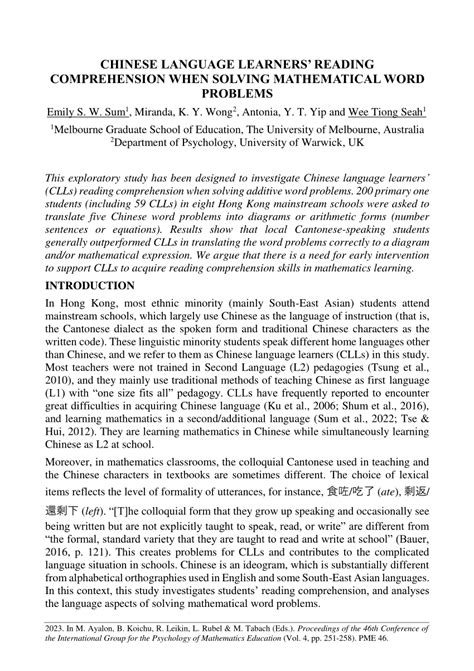 CHINESE LANGUAGE LEARNERS' READING COMPREHENSION WHEN SOLVING MATHEMATICAL WORD PROBLEMS

Emily S. W. Sum$^1$, Miranda, K. Y. Wong$^2$, Antonia, Y. T. Yip and Wee Tiong Seah$^1$

$^1$Melbourne Graduate School of Education, The University of Melbourne, Australia
$^2$Department of Psychology, University of Warwick, UK

This exploratory study has been designed to investigate Chinese language learners' (CLLs) reading comprehension when solving additive word problems. 200 primary one students (including 59 CLLs) in eight Hong Kong mainstream schools were asked to translate five Chinese word problems into diagrams or arithmetic forms (number sentences or equations). Results show that local Cantonese-speaking students generally outperformed CLLs in translating the word problems correctly to a diagram and/or mathematical expression. We argue that there is a need for early intervention to support CLLs to acquire reading comprehension skills in mathematics learning.

INTRODUCTION

In Hong Kong, most ethnic minority (mainly South-East Asian) students attend mainstream schools, which largely use Chinese as the language of instruction (that is, the Cantonese dialect as the spoken form and traditional Chinese characters as the written code). These linguistic minority students speak different home languages other than Chinese, and we refer to them as Chinese language learners (CLLs) in this study. Most teachers were not trained in Second Language (L2) pedagogies (Tsung et al., 2010), and they mainly use traditional methods of teaching Chinese as first language (L1) with "one size fits all" pedagogy. CLLs have frequently reported to encounter great difficulties in acquiring Chinese language (Ku et al., 2006; Shum et al., 2016), and learning mathematics in a second/additional language (Sum et al., 2022; Tse & Hui, 2012). They are learning mathematics in Chinese while simultaneously learning Chinese as L2 at school.

Moreover, in mathematics classrooms, the colloquial Cantonese used in teaching and the Chinese characters in textbooks are sometimes different. The choice of lexical items reflects the level of formality of utterances, for instance, 食咗/吃了 (ate), 剩返/還剩下 (left). "[T]he colloquial form that they grow up speaking and occasionally see being written but are not explicitly taught to speak, read, or write" are different from "the formal, standard variety that they are taught to read and write at school" (Bauer, 2016, p. 121). This creates problems for CLLs and contributes to the complicated language situation in schools. Chinese is an ideogram, which is substantially different from alphabetical orthographies used in English and some South-East Asian languages. In this context, this study investigates students' reading comprehension, and analyses the language aspects of solving mathematical word problems.

2023. In M. Ayalon, B. Koichu, R. Leikin, L. Rubel & M. Tabach (Eds.). Proceedings of the 46th Conference of the International Group for the Psychology of Mathematics Education (Vol. 4, pp. 251-258). PME 46.